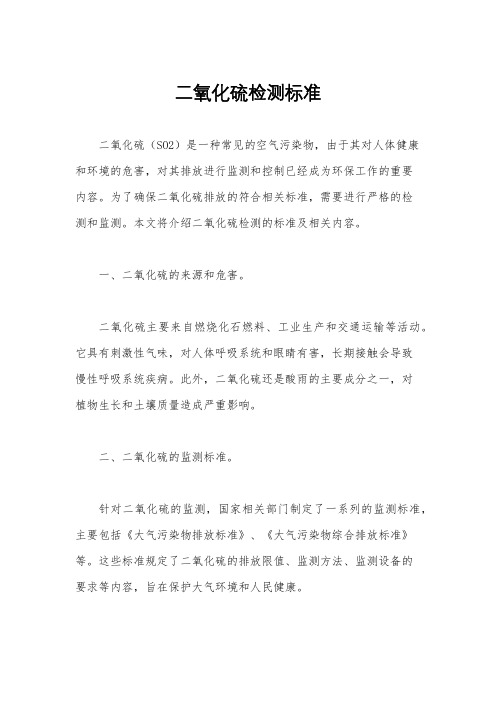 二氧化硫检测标准

二氧化硫（SO2）是一种常见的空气污染物，由于其对人体健康和环境的危害，对其排放进行监测和控制已经成为环保工作的重要内容。为了确保二氧化硫排放的符合相关标准，需要进行严格的检测和监测。本文将介绍二氧化硫检测的标准及相关内容。

一、二氧化硫的来源和危害。

二氧化硫主要来自燃烧化石燃料、工业生产和交通运输等活动。它具有刺激性气味，对人体呼吸系统和眼睛有害，长期接触会导致慢性呼吸系统疾病。此外，二氧化硫还是酸雨的主要成分之一，对植物生长和土壤质量造成严重影响。

二、二氧化硫的监测标准。

针对二氧化硫的监测，国家相关部门制定了一系列的监测标准，主要包括《大气污染物排放标准》、《大气污染物综合排放标准》等。这些标准规定了二氧化硫的排放限值、监测方法、监测设备的要求等内容，旨在保护大气环境和人民健康。